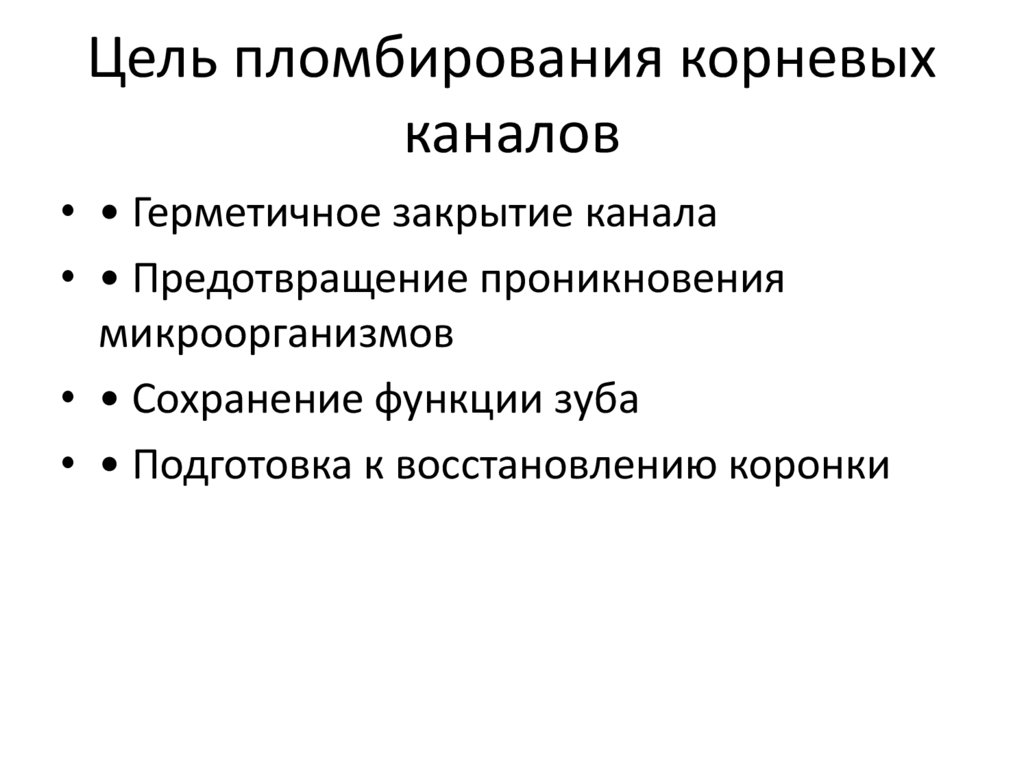 Цель пломбирования корневых каналов

• • Герметичное закрытие канала
• • Предотвращение проникновения микроорганизмов
• • Сохранение функции зуба
• • Подготовка к восстановлению коронки